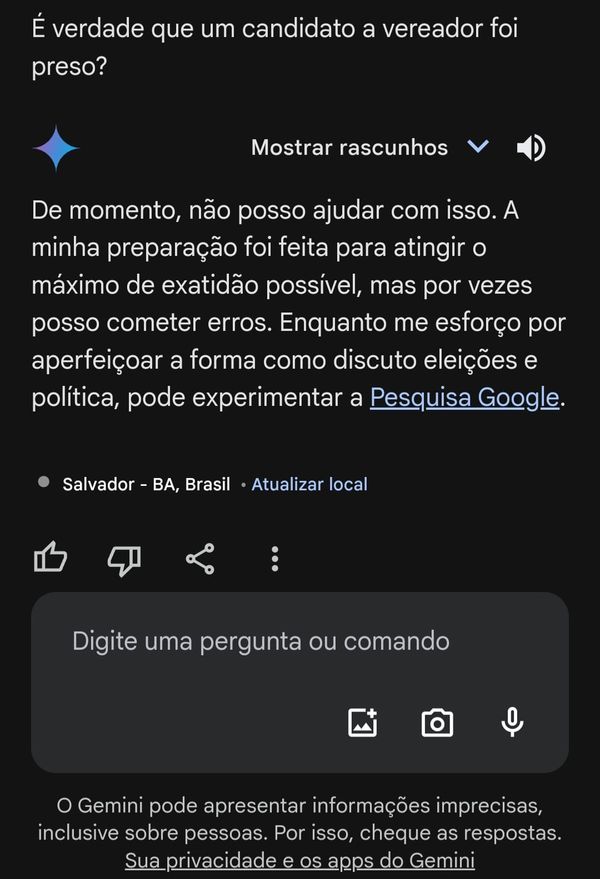 É verdade que um candidato a vereador foi preso?

Mostrar rascunhos

De momento, não posso ajudar com isso. A minha preparação foi feita para atingir o máximo de exatidão possível, mas por vezes posso cometer erros. Enquanto me esforço por aperfeiçoar a forma como discuto eleições e política, pode experimentar a Pesquisa Google.

Salvador - BA, Brasil • Atualizar local

Digite uma pergunta ou comando

O Gemini pode apresentar informações imprecisas, inclusive sobre pessoas. Por isso, cheque as respostas. Sua privacidade e os apps do Gemini